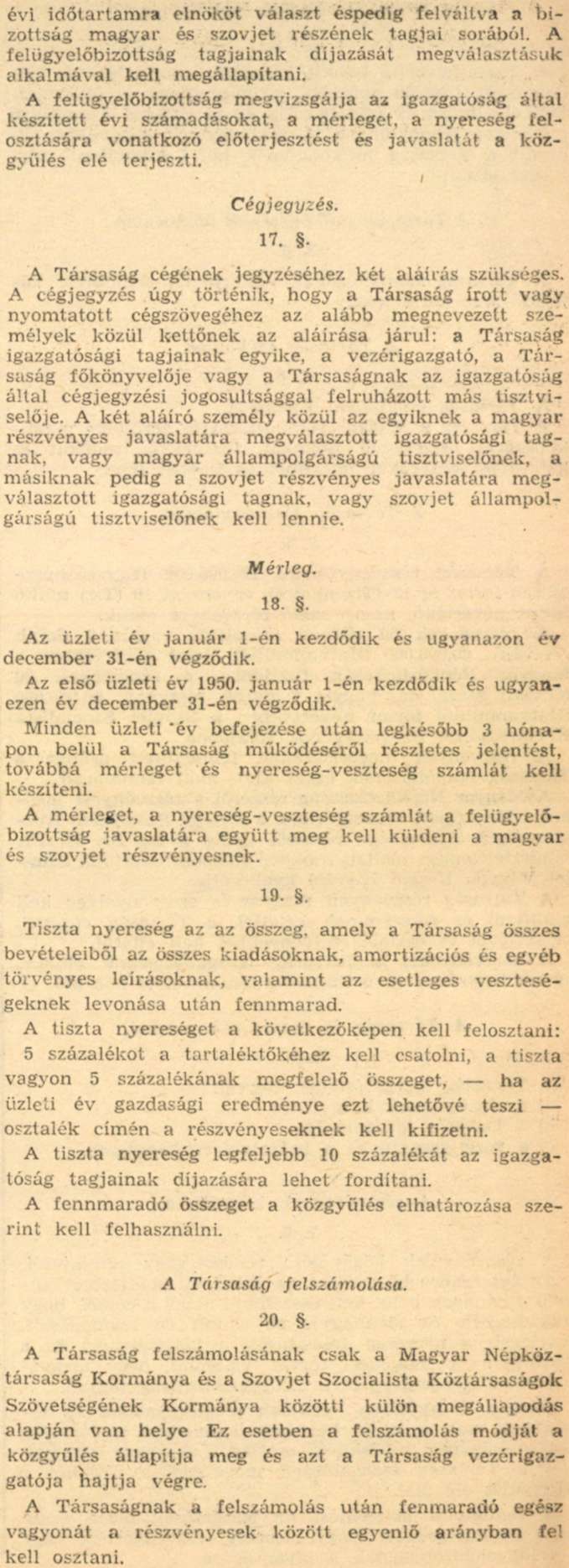 évi időtartamra elnököt választ éspedig felváltva a bizottság magyar és szovjet részének tagjai sorából. A felügyelőbizottság tagjainak díjazását megválasztásuk alkalmával kell megállapítani.

A felügyelőbizottság megvizsgálja az igazgatóság által készített évi számadásokat, a mérleget, a nyereség felosztására vonatkozó előterjesztést és javaslatát a közgyűlés elé terjeszti.

Cégjegyzés.

17. §.

A Társaság cégének jegyzéséhez két aláírás szükséges. A cégjegyzés úgy történik, hogy a Társaság írott vagy nyomtatott cégszövegéhez az alább megnevezett személyek közül kettőnek az aláírása járul: a Társaság igazgatósági tagjainak egyike, a vezérigazgató, a Társaság főkönyvelője vagy a Társaságnak az igazgatóság által cégjegyzési jogosultsággal felruházott más tisztviselője. A két aláíró személy közül az egyiknek a magyar részvényes javaslatára megválasztott igazgatósági tagnak, vagy magyar állampolgárságú tisztviselőnek, a másiknak pedig a szovjet részvényes javaslatára megválasztott igazgatósági tagnak, vagy szovjet állampolgárságú tisztviselőnek kell lennie.

Mérleg.

18. §.

Az üzleti év január 1-én kezdődik és ugyanazon év december 31-én végződik.

Az első üzleti év 1950. január 1-én kezdődik és ugyanezen év december 31-én végződik.

Minden üzleti év befejezése után legkésőbb 3 hónapon belül a Társaság működéséről részletes jelentést, továbbá mérleget és nyereség-veszteség számlát kell készíteni.

A mérleget, a nyereség-veszteség számlát a felügyelőbizottság javaslatára együtt meg kell küldeni a magyar és szovjet részvényesnek.

19. §.

Tiszta nyereség az az összeg, amely a Társaság összes bevételeiből az összes kiadásoknak, amortizációs és egyéb törvényes leírásoknak, valamint az esetleges veszteségeknek levonása után fennmarad.

A tiszta nyereséget a következőképen kell felosztani: 5 százalékot a tartaléktőkéhez kell csatolni, a tiszta vagyon 5 százalékának megfelelő összeget, — ha az üzleti év gazdasági eredménye ezt lehetővé teszi — osztalék címén a részvényeseknek kell kifizetni.

A tiszta nyereség legfeljebb 10 százalékát az igazgatóság tagjainak díjazására lehet fordítani.

A fennmaradó összeget a közgyűlés elhatározása szerint kell felhasználni.

A Társaság felszámolása.

20. §.

A Társaság felszámolásának csak a Magyar Népköztársaság Kormánya és a Szovjet Szocialista Köztársaságok Szövetségének Kormánya közötti külön megállapodás alapján van helye Ez esetben a felszámolás módját a közgyűlés állapítja meg és azt a Társaság vezérigazgatója hajtja végre.

A Társaságnak a felszámolás után fenmaradó egész vagyonát a részvényesek között egyenlő arányban fel kell osztani.